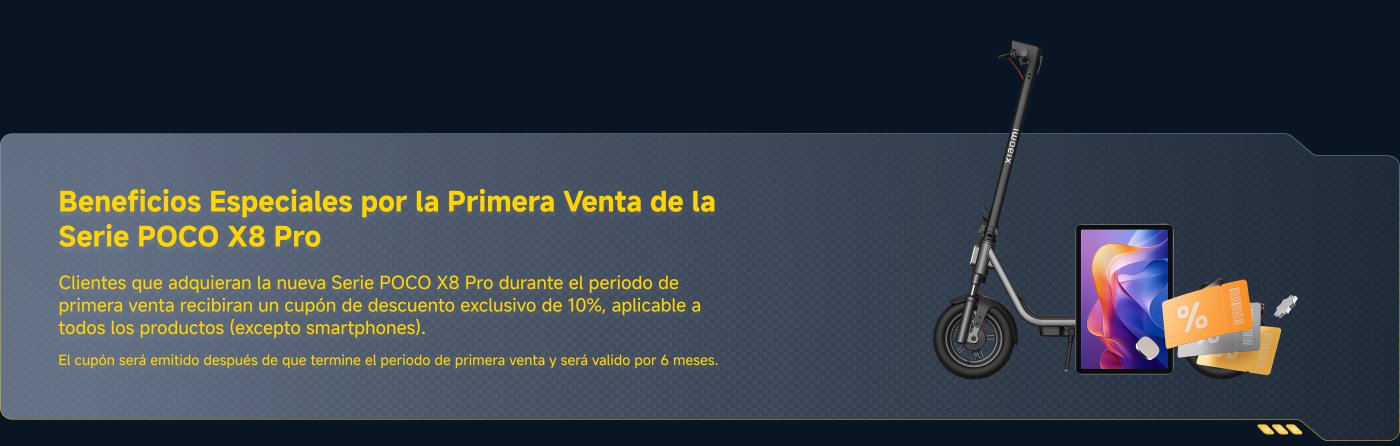 Beneficios Especiales por la Primera Venta de la Serie POCO X8 Pro

Clientes que adquieran la nueva Serie POCO X8 Pro durante el periodo de primera venta recibiran un cupón de descuento exclusivo de 10%, aplicable a todos los productos (excepto smartphones).

El cupón será emitido después de que termine el periodo de primera venta y será valido por 6 meses.

xiaomi

%